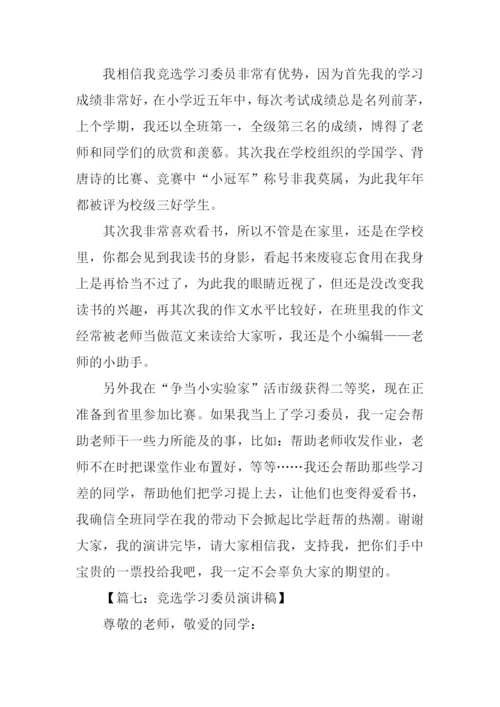 我相信我竞选学习委员非常有优势，因为首先我的学习成绩非常好，在小学近五年中，每次考试成绩总是名列前茅，上个学期，我还以全班第一，全级第三名的成绩，博得了老师和同学们的欣赏和羡慕。其次我在学校组织的学国学、背唐诗的比赛、竞赛中“小冠军”称号非我莫属，为此我年年都被评为校级三好学生。

其次我非常喜欢看书，所以不管是在家里，还是在学校里，你都会见到我读书的身影，看起书来废寝忘食用在我身上是再恰当不过了，为此我的眼睛近视了，但还是没改变我读书的兴趣，再其次我的作文水平比较好，在班里我的作文经常被老师当做范文来读给大家听，我还是个小编辑——老师的小助手。

另外我在“争当小实验家”活市级获得二等奖，现在正准备到省里参加比赛。如果我当上了学习委员，我一定会帮助老师干一些力所能及的事，比如：帮助老师收发作业，老师不在时把课堂作业布置好，等等……我还会帮助那些学习差的同学，帮助他们把学习提上去，让他们也变得爱看书，我确信全班同学在我的带动下会掀起比学赶帮的热潮。谢谢大家，我的演讲完毕，请大家相信我，支持我，把你们手中宝贵的一票投给我吧，我一定不会辜负大家的期望的。

【篇七：竞选学习委员演讲稿】

尊敬的老师，敬爱的同学：